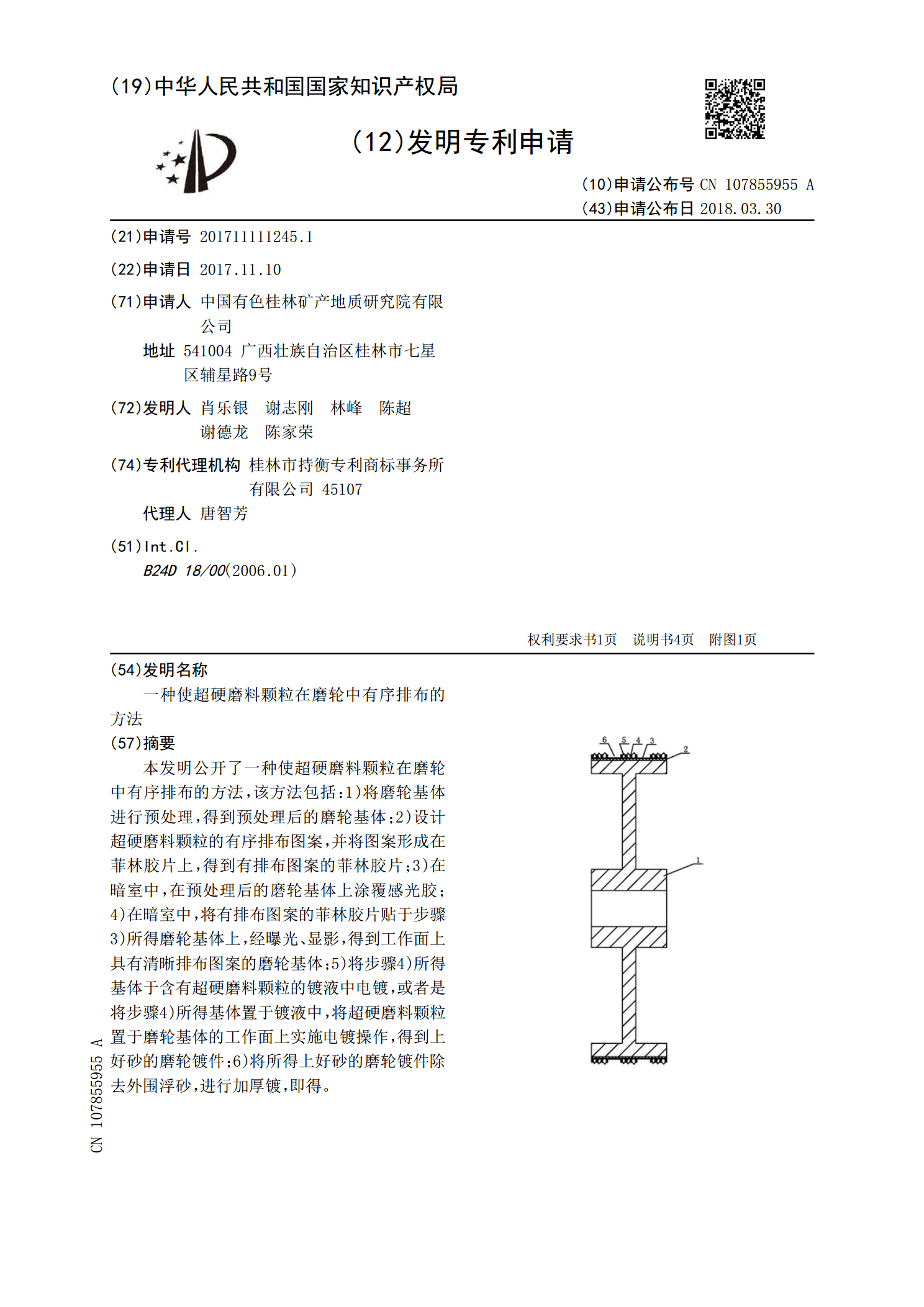 (19)中华人民共和国国家知识产权局

(12)发明专利申请

(10)申请公布号 CN 107855955 A
(43)申请公布日 2018.03.30

(21)申请号 201711111245.1

(22)申请日 2017.11.10

(71)申请人 中国有色桂林矿产地质研究院有限公司
地址 541004 广西壮族自治区桂林市七星区辅星路9号

(72)发明人 肖乐银 谢志刚 林峰 陈超 谢德龙 陈家荣

(74)专利代理机构 桂林市持衡专利商标事务所有限公司 45107
代理人 唐智芳

(51)Int.Cl.
B24D 18/00(2006.01)

权利要求书1页 说明书4页 附图1页

(54)发明名称
一种使超硬磨料颗粒在磨轮中有序排布的方法

(57)摘要
本发明公开了一种使超硬磨料颗粒在磨轮中有序排布的方法,该方法包括:1)将磨轮基体进行预处理,得到预处理后的磨轮基体;2)设计超硬磨料颗粒的有序排布图案,并将图案形成在菲林胶片上,得到有排布图案的菲林胶片;3)在暗室中,在预处理后的磨轮基体上涂覆感光胶;4)在暗室中,将有排布图案的菲林胶片贴于步骤3)所得磨轮基体上,经曝光、显影,得到工作面上具有清晰排布图案的磨轮基体;5)将步骤4)所得基体于含有超硬磨料颗粒的镀液中电镀,或者是将步骤4)所得基体置于镀液中,将超硬磨料颗粒置于磨轮基体的工作面上实施电镀操作,得到上好砂的磨轮镀件;6)将所得上好砂的磨轮镀件除去外围浮砂,进行加厚镀,即得。

6 5 4 3 2
1

CN 107855955 A